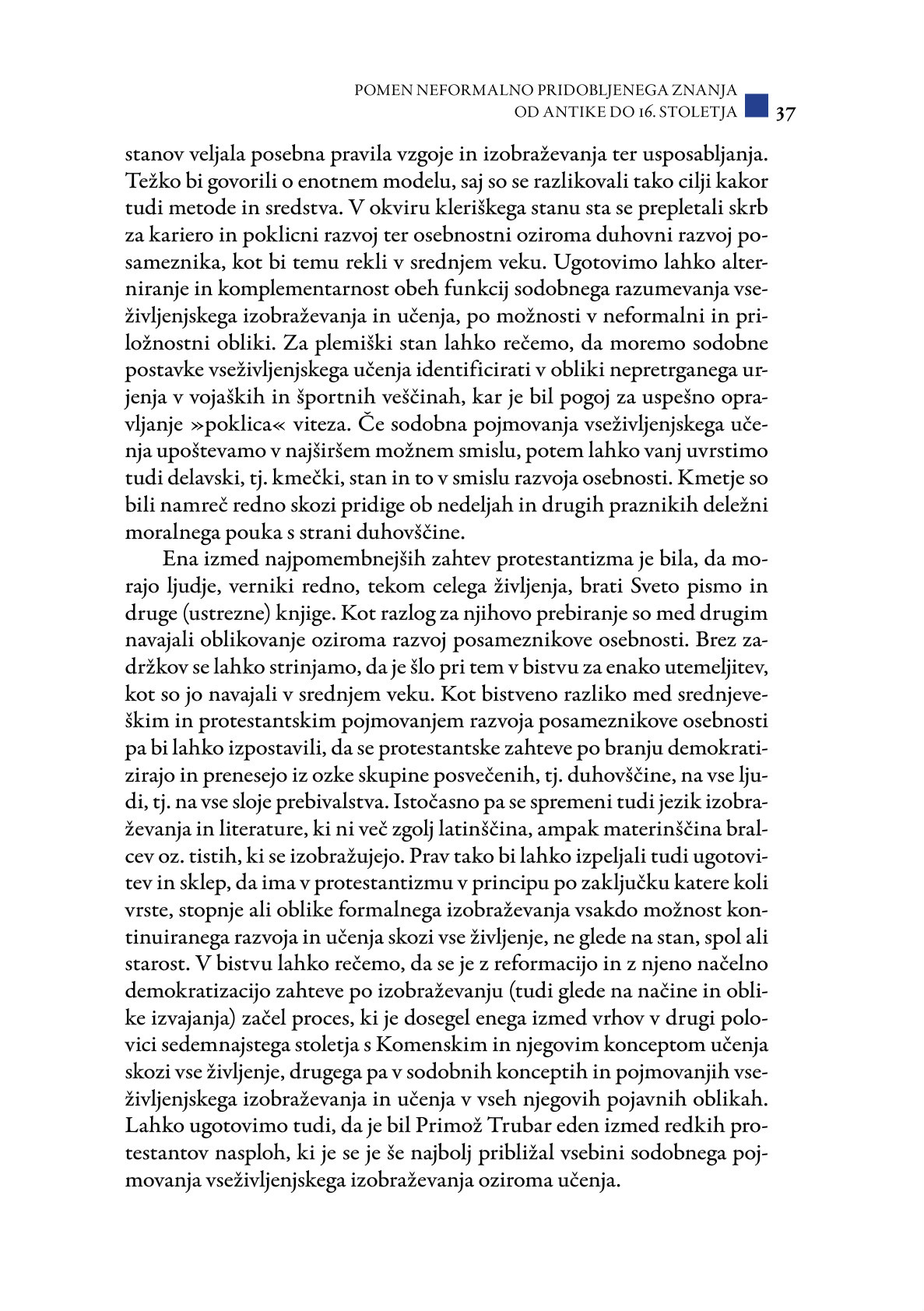 POMEN NEFORMALNO PRIDOBLJENEGA ZNANJA
OD ANTIKE DO 16. STOLETJA 37

stanov veljala posebna pravila vzgoje in izobraževanja ter usposabljanja. Težko bi govorili o enotnem modelu, saj so se razlikovali tako cilji kakor tudi metode in sredstva. V okviru kleriškega stanu sta se prepletali skrb za kariero in poklicni razvoj ter osebnostni oziroma duhovni razvoj posameznika, kot bi temu rekli v srednjem veku. Ugotovimo lahko alterniranje in komplementarnost obeh funkcij sodobnega razumevanja vseživljenjskega izobraževanja in učenja, po možnosti v neformalni in priložnostni obliki. Za plemiški stan lahko rečemo, da moremo sodobne postavke vseživljenjskega učenja identificirati v obliki nepretrganega urjenja v vojaških in športnih veščinah, kar je bil pogoj za uspešno opravljanje »poklica« viteza. Če sodobna pojmovanja vseživljenjskega učenja upoštevamo v najširšem možnem smislu, potem lahko vanj uvrstimo tudi delavski, tj. kmečki, stan in to v smislu razvoja osebnosti. Kmetje so bili namreč redno skozi pridige ob nedeljah in drugih praznikih deležni moralnega pouka s strani duhovščine.

Ena izmed najpomembnejših zahtev protestantizma je bila, da morajo ljudje, verniki redno, tekom celega življenja, brati Sveto pismo in druge (ustrezne) knjige. Kot razlog za njihovo prebiranje so med drugim navajali oblikovanje oziroma razvoj posameznikove osebnosti. Brez zadržkov se lahko strinjamo, da je šlo pri tem v bistvu za enako utemeljitev, kot so jo navajali v srednjem veku. Kot bistveno razliko med srednjeveškim in protestantskim pojmovanjem razvoja posameznikove osebnosti pa bi lahko izpostavili, da se protestantske zahteve po branju demokratizirajo in prenesejo iz ozke skupine posvečenih, tj. duhovščine, na vse ljudi, tj. na vse sloje prebivalstva. Istočasno pa se spremeni tudi jezik izobraževanja in literature, ki ni več zgolj latinščina, ampak materinščina bralcev oz. tistih, ki se izobražujejo. Prav tako bi lahko izpeljali tudi ugotovitev in sklep, da ima v protestantizmu v principu po zaključku katere koli vrste, stopnje ali oblike formalnega izobraževanja vsakdo možnost kontinuiranega razvoja in učenja skozi vse življenje, ne glede na stan, spol ali starost. V bistvu lahko rečemo, da se je z reformacijo in z njeno načelno demokratizacijo zahteve po izobraževanju (tudi glede na načine in oblike izvajanja) začel proces, ki je dosegel enega izmed vrhov v drugi polovici sedemnajstega stoletja s Komenskim in njegovim konceptom učenja skozi vse življenje, drugega pa v sodobnih konceptih in pojmovanjih vseživljenjskega izobraževanja in učenja v vseh njegovih pojavnih oblikah. Lahko ugotovimo tudi, da je bil Primož Trubar eden izmed redkih protestantov nasploh, ki je se je še najbolj približal vsebini sodobnega pojmovanja vseživljenjskega izobraževanja oziroma učenja.